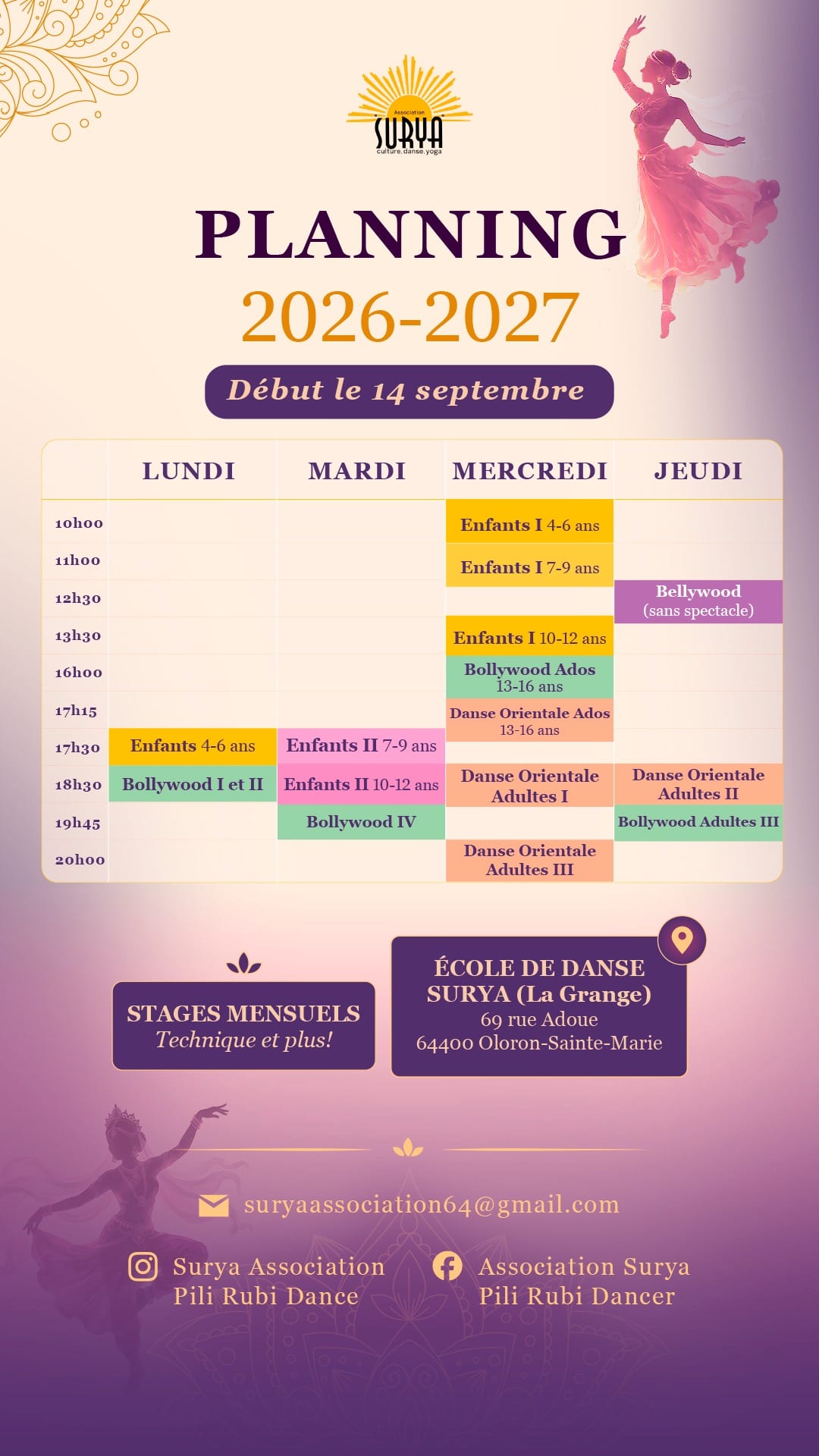 Association
SURYA
culture.danse.yoga

PLANNING
2026-2027

Début le 14 septembre

| | LUNDI | MARDI | MERCREDI | JEUDI |
|---|---|---|---|---|
| 10h00 | | | Enfants I 4-6 ans | |
| 11h00 | | | Enfants I 7-9 ans | |
| 12h30 | | | | Bellywood (sans spectacle) |
| 13h30 | | | Enfants I 10-12 ans | |
| 16h00 | | | Bollywood Ados 13-16 ans | |
| 17h15 | | | Danse Orientale Ados 13-16 ans | |
| 17h30 | Enfants 4-6 ans | Enfants II 7-9 ans | | |
| 18h30 | Bollywood I et II | Enfants II 10-12 ans | Danse Orientale Adultes I | Danse Orientale Adultes II |
| 19h45 | | Bollywood IV | | Bollywood Adultes III |
| 20h00 | | | Danse Orientale Adultes III | |

STAGES MENSUELS
Technique et plus!

ÉCOLE DE DANSE SURYA (La Grange)
69 rue Adoue
64400 Oloron-Sainte-Marie

suryaassociation64@gmail.com

Surya Association
Pili Rubi Dance

Association Surya
Pili Rubi Dancer